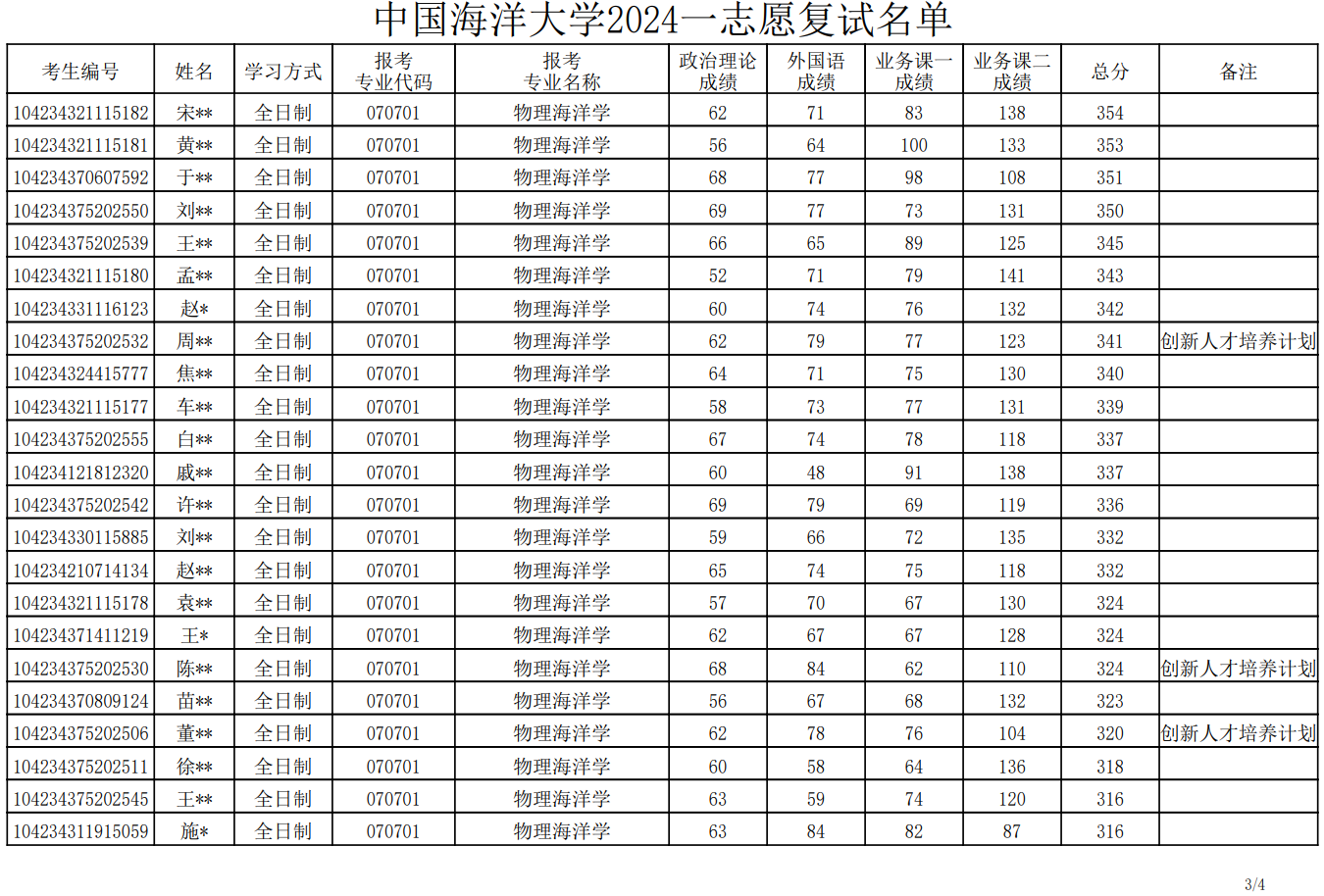 中国海洋大学2024一志愿复试名单

| 考生编号 | 姓名 | 学习方式 | 报考专业代码 | 报考专业名称 | 政治理论成绩 | 外国语成绩 | 业务课一成绩 | 业务课二成绩 | 总分 | 备注 |
|---|---|---|---|---|---|---|---|---|---|---|
| 104234321115182 | 宋** | 全日制 | 070701 | 物理海洋学 | 62 | 71 | 83 | 138 | 354 | |
| 104234321115181 | 黄** | 全日制 | 070701 | 物理海洋学 | 56 | 64 | 100 | 133 | 353 | |
| 104234370607592 | 于** | 全日制 | 070701 | 物理海洋学 | 68 | 77 | 98 | 108 | 351 | |
| 104234375202550 | 刘** | 全日制 | 070701 | 物理海洋学 | 69 | 77 | 73 | 131 | 350 | |
| 104234375202539 | 王** | 全日制 | 070701 | 物理海洋学 | 66 | 65 | 89 | 125 | 345 | |
| 104234321115180 | 孟** | 全日制 | 070701 | 物理海洋学 | 52 | 71 | 79 | 141 | 343 | |
| 104234331116123 | 赵* | 全日制 | 070701 | 物理海洋学 | 60 | 74 | 76 | 132 | 342 | |
| 104234375202532 | 周** | 全日制 | 070701 | 物理海洋学 | 62 | 79 | 77 | 123 | 341 | 创新人才培养计划 |
| 104234324415777 | 焦** | 全日制 | 070701 | 物理海洋学 | 64 | 71 | 75 | 130 | 340 | |
| 104234321115177 | 车** | 全日制 | 070701 | 物理海洋学 | 58 | 73 | 77 | 131 | 339 | |
| 104234375202555 | 白** | 全日制 | 070701 | 物理海洋学 | 67 | 74 | 78 | 118 | 337 | |
| 104234121812320 | 戚** | 全日制 | 070701 | 物理海洋学 | 60 | 48 | 91 | 138 | 337 | |
| 104234375202542 | 许** | 全日制 | 070701 | 物理海洋学 | 69 | 79 | 69 | 119 | 336 | |
| 104234330115885 | 刘** | 全日制 | 070701 | 物理海洋学 | 59 | 66 | 72 | 135 | 332 | |
| 104234210714134 | 赵** | 全日制 | 070701 | 物理海洋学 | 65 | 74 | 75 | 118 | 332 | |
| 104234321115178 | 袁** | 全日制 | 070701 | 物理海洋学 | 57 | 70 | 67 | 130 | 324 | |
| 104234371411219 | 王* | 全日制 | 070701 | 物理海洋学 | 62 | 67 | 67 | 128 | 324 | |
| 104234375202530 | 陈** | 全日制 | 070701 | 物理海洋学 | 68 | 84 | 62 | 110 | 324 | 创新人才培养计划 |
| 104234370809124 | 苗** | 全日制 | 070701 | 物理海洋学 | 56 | 67 | 68 | 132 | 323 | |
| 104234375202506 | 董** | 全日制 | 070701 | 物理海洋学 | 62 | 78 | 76 | 104 | 320 | 创新人才培养计划 |
| 104234375202511 | 徐** | 全日制 | 070701 | 物理海洋学 | 60 | 58 | 64 | 136 | 318 | |
| 104234375202545 | 王** | 全日制 | 070701 | 物理海洋学 | 63 | 59 | 74 | 120 | 316 | |
| 104234311915059 | 施* | 全日制 | 070701 | 物理海洋学 | 63 | 84 | 82 | 87 | 316 | |

3/4